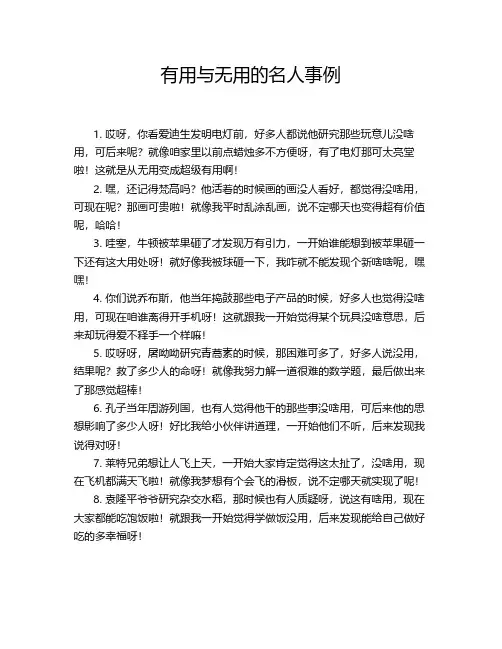 有用与无用的名人事例

1. 哎呀，你看爱迪生发明电灯前，好多人都说他研究那些玩意儿没啥用，可后来呢？就像咱家里以前点蜡烛多不方便呀，有了电灯那可太亮堂啦！这就是从无用变成超级有用啊！

2. 嘿，还记得梵高吗？他活着的时候画的画没人看好，都觉得没啥用，可现在呢？那画可贵啦！就像我平时乱涂乱画，说不定哪天也变得超有价值呢，哈哈！

3. 哇塞，牛顿被苹果砸了才发现万有引力，一开始谁能想到被苹果砸一下还有这大用处呀！就好像我被球砸一下，我咋就不能发现个新啥啥呢，嘿嘿！

4. 你们说乔布斯，他当年捣鼓那些电子产品的时候，好多人也觉得没啥用，可现在咱谁离得开手机呀！这就跟我一开始觉得某个玩具没啥意思，后来却玩得爱不释手一个样嘛！

5. 哎呀呀，屠呦呦研究青蒿素的时候，那困难可多了，好多人说没用，结果呢？救了多少人的命呀！就像我努力解一道很难的数学题，最后做出来了那感觉超棒！

6. 孔子当年周游列国，也有人觉得他干的那些事没啥用，可后来他的思想影响了多少人呀！好比我给小伙伴讲道理，一开始他们不听，后来发现我说得对呀！

7. 莱特兄弟想让人飞上天，一开始大家肯定觉得这太扯了，没啥用，现在飞机都满天飞啦！就像我梦想有个会飞的滑板，说不定哪天就实现了呢！

8. 袁隆平爷爷研究杂交水稻，那时候也有人质疑呀，说这有啥用，现在大家都能吃饱饭啦！就跟我一开始觉得学做饭没用，后来发现能给自己做好吃的多幸福呀！